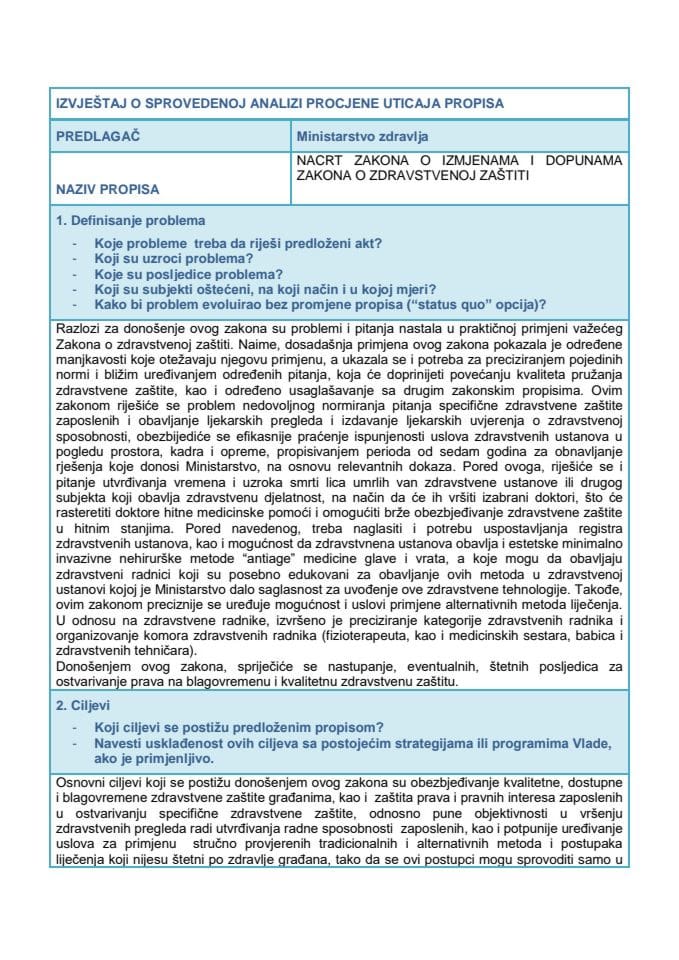 IZVJEŠTAJ O SPROVEDENOJ ANALIZI PROCJENE UTICAJA PROPISA

| PREDLAGAČ | Ministarstvo zdravlja |
|---|---|
| NAZIV PROPISA | NACRT ZAKONA O IZMJENAMA I DOPUNAMA ZAKONA O ZDRAVSTVENOJ ZAŠTITI |

1. Definisanje problema
- Koje probleme treba da riješi predloženi akt?
- Koji su uzroci problema?
- Koje su posljedice problema?
- Koji su subjekti oštećeni, na koji način i u kojoj mjeri?
- Kako bi problem evoluirao bez promjene propisa ("status quo" opcija)?

Razlozi za donošenje ovog zakona su problemi i pitanja nastala u praktičnoj primjeni važećeg Zakona o zdravstvenoj zaštiti. Naime, dosadašnja primjena ovog zakona pokazala je određene manjkavosti koje otežavaju njegovu primjenu, a ukazala se i potreba za preciziranjem pojedinih normi i bližim uređivanjem određenih pitanja, koja će doprinijeti povećanju kvaliteta pružanja zdravstvene zaštite, kao i određeno usaglašavanje sa drugim zakonskim propisima. Ovim zakonom riješiće se problem nedovoljnog normiranja pitanja specifične zdravstvene zaštite zaposlenih i obavljanje ljekarskih pregleda i izdavanje ljekarskih uvjerenja o zdravstvenoj sposobnosti, obezbijediće se efikasnije praćenje ispunjenosti uslova zdravstvenih ustanova u pogledu prostora, kadra i opreme, propisivanjem perioda od sedam godina za obnavljanje rješenja koje donosi Ministarstvo, na osnovu relevantnih dokaza. Pored ovoga, riješiće se i pitanje utvrđivanja vremena i uzroka smrti lica umrlih van zdravstvene ustanove ili drugog subjekta koji obavlja zdravstvenu djelatnost, na način da će ih vršiti izabrani doktori, što će rasteretiti doktore hitne medicinske pomoći i omogućiti brže obezbjeđivanje zdravstvene zaštite u hitnim stanjima. Pored navedenog, treba naglasiti i potrebu uspostavljanja registra zdravstvenih ustanova, kao i mogućnost da zdravstvnena ustanova obavlja i estetske minimalno invazivne nehirurške metode "antiage" medicine glave i vrata, a koje mogu da obavljaju zdravstveni radnici koji su posebno edukovani za obavljanje ovih metoda u zdravstvenoj ustanovi kojoj je Ministarstvo dalo saglasnost za uvođenje ove zdravstvene tehnologije. Takođe, ovim zakonom preciznije se uređuje mogućnost i uslovi primjene alternativnih metoda liječenja. U odnosu na zdravstvene radnike, izvršeno je preciziranje kategorije zdravstvenih radnika i organizovanje komora zdravstvenih radnika (fizioterapeuta, kao i medicinskih sestara, babica i zdravstvenih tehničara).
Donošenjem ovog zakona, spriječiće se nastupanje, eventualnih, štetnih posljedica za ostvarivanje prava na blagovremenu i kvalitetnu zdravstvenu zaštitu.

2. Ciljevi
- Koji ciljevi se postižu predloženim propisom?
- Navesti usklađenost ovih ciljeva sa postojećim strategijama ili programima Vlade, ako je primjenljivo.

Osnovni ciljevi koji se postižu donošenjem ovog zakona su obezbjeđivanje kvalitetne, dostupne i blagovremene zdravstvene zaštite građanima, kao i zaštita prava i pravnih interesa zaposlenih u ostvarivanju specifične zdravstvene zaštite, odnosno pune objektivnosti u vršenju zdravstvenih pregleda radi utvrđivanja radne sposobnosti zaposlenih, kao i potpunije uređivanje uslova za primjenu stručno provjerenih tradicionalnih i alternativnih metoda i postupaka liječenja koji nijesu štetni po zdravlje građana, tako da se ovi postupci mogu sprovoditi samo u